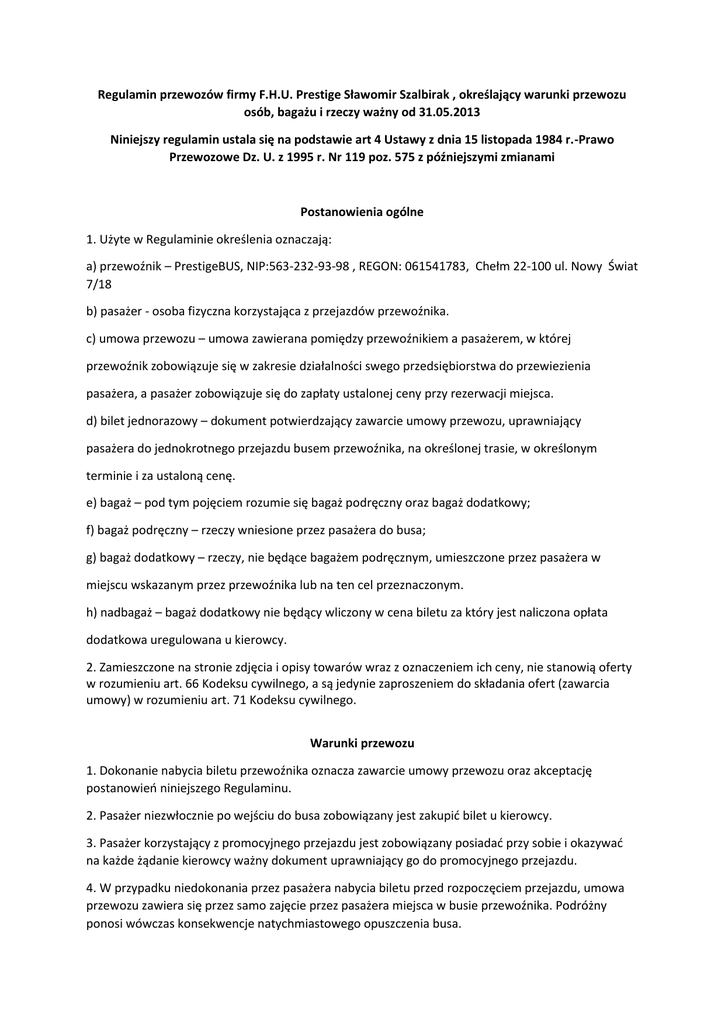 Regulamin przewozów firmy F.H.U. Prestige Sławomir Szalbirak , określający warunki przewozu osób, bagażu i rzeczy ważny od 31.05.2013

Niniejszy regulamin ustala się na podstawie art 4 Ustawy z dnia 15 listopada 1984 r.-Prawo Przewozowe Dz. U. z 1995 r. Nr 119 poz. 575 z późniejszymi zmianami

Postanowienia ogólne

1. Użyte w Regulaminie określenia oznaczają:

a) przewoźnik – PrestigeBUS, NIP:563-232-93-98 , REGON: 061541783, Chełm 22-100 ul. Nowy Świat 7/18

b) pasażer - osoba fizyczna korzystająca z przejazdów przewoźnika.

c) umowa przewozu – umowa zawierana pomiędzy przewoźnikiem a pasażerem, w której przewoźnik zobowiązuje się w zakresie działalności swego przedsiębiorstwa do przewiezienia pasażera, a pasażer zobowiązuje się do zapłaty ustalonej ceny przy rezerwacji miejsca.

d) bilet jednorazowy – dokument potwierdzający zawarcie umowy przewozu, uprawniający pasażera do jednokrotnego przejazdu busem przewoźnika, na określonej trasie, w określonym terminie i za ustaloną cenę.

e) bagaż – pod tym pojęciem rozumie się bagaż podręczny oraz bagaż dodatkowy;

f) bagaż podręczny – rzeczy wniesione przez pasażera do busa;

g) bagaż dodatkowy – rzeczy, nie będące bagażem podręcznym, umieszczone przez pasażera w miejscu wskazanym przez przewoźnika lub na ten cel przeznaczonym.

h) nadbagaż – bagaż dodatkowy nie będący wliczony w cena biletu za który jest naliczona opłata dodatkowa uregulowana u kierowcy.

2. Zamieszczone na stronie zdjęcia i opisy towarów wraz z oznaczeniem ich ceny, nie stanowią oferty w rozumieniu art. 66 Kodeksu cywilnego, a są jedynie zaproszeniem do składania ofert (zawarcia umowy) w rozumieniu art. 71 Kodeksu cywilnego.

Warunki przewozu

1. Dokonanie nabycia biletu przewoźnika oznacza zawarcie umowy przewozu oraz akceptację postanowień niniejszego Regulaminu.

2. Pasażer niezwłocznie po wejściu do busa zobowiązany jest zakupić bilet u kierowcy.

3. Pasażer korzystający z promocyjnego przejazdu jest zobowiązany posiadać przy sobie i okazywać na każde żądanie kierowcy ważny dokument uprawniający go do promocyjnego przejazdu.

4. W przypadku niedokonania przez pasażera nabycia biletu przed rozpoczęciem przejazdu, umowa przewozu zawiera się przez samo zajęcie przez pasażera miejsca w busie przewoźnika. Podróżny ponosi wówczas konsekwencje natychmiastowego opuszczenia busa.